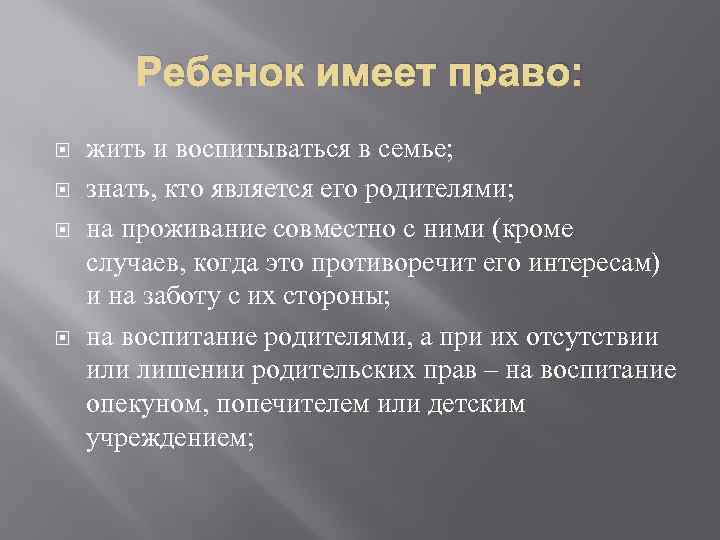 Ребенок имеет право:

жить и воспитываться в семье;

знать, кто является его родителями;

на проживание совместно с ними (кроме случаев, когда это противоречит его интересам) и на заботу с их стороны;

на воспитание родителями, а при их отсутствии или лишении родительских прав – на воспитание опекуном, попечителем или детским учреждением;